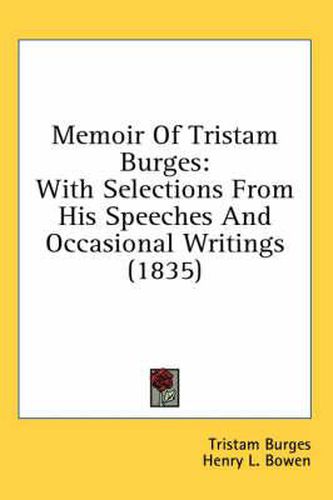 Memoir Of Tristam Burges:
With Selections From His Speeches And Occasional Writings (1835)

Tristam Burges
Henry L. Bowen